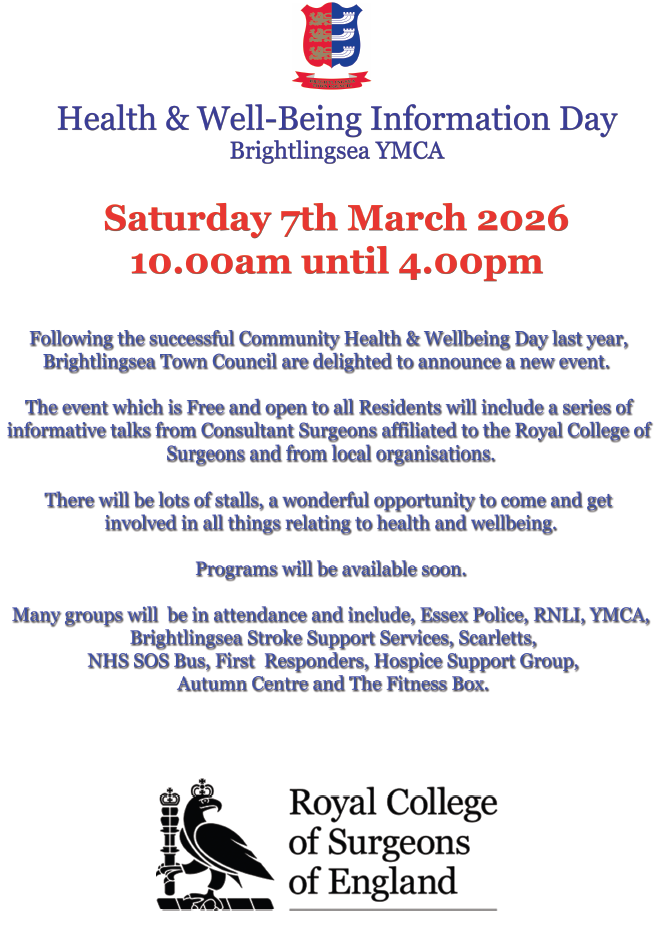 Health & Well-Being Information Day
Brightlingsea YMCA

Saturday 7th March 2026
10.00am until 4.00pm

Following the successful Community Health & Wellbeing Day last year, Brightlingsea Town Council are delighted to announce a new event.

The event which is Free and open to all Residents will include a series of informative talks from Consultant Surgeons affiliated to the Royal College of Surgeons and from local organisations.

There will be lots of stalls, a wonderful opportunity to come and get involved in all things relating to health and wellbeing.

Programs will be available soon.

Many groups will be in attendance and include, Essex Police, RNLI, YMCA, Brightlingsea Stroke Support Services, Scarletts, NHS SOS Bus, First Responders, Hospice Support Group, Autumn Centre and The Fitness Box.

Royal College
of Surgeons
of England